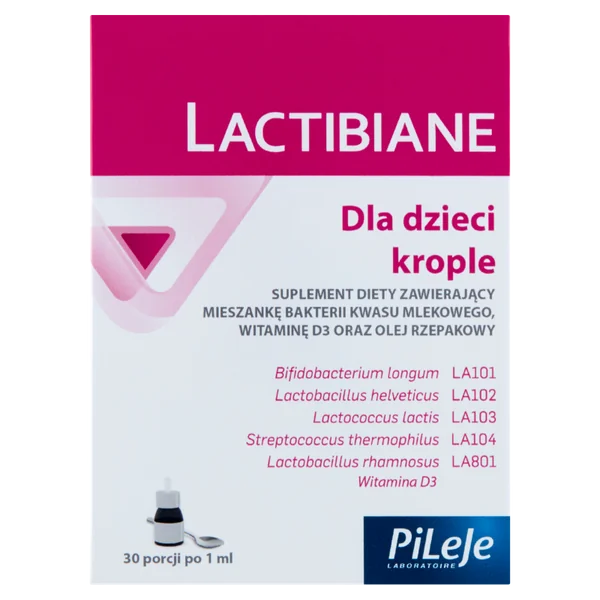 LACTIBIANE

Dla dzieci krople

SUPLEMENT DIETY ZAWIERAJĄCY MIESZANKĘ BAKTERII KWASU MLEKOWEGO, WITAMINĘ D3 ORAZ OLEJ RZEPAKOWY

Bifidobacterium longum LA101
Lactobacillus helveticus LA102
Lactococcus lactis LA103
Streptococcus thermophilus LA104
Lactobacillus rhamnosus LA801
Witamina D3

30 porcji po 1 ml

PiLeJe
LABORATOIRE